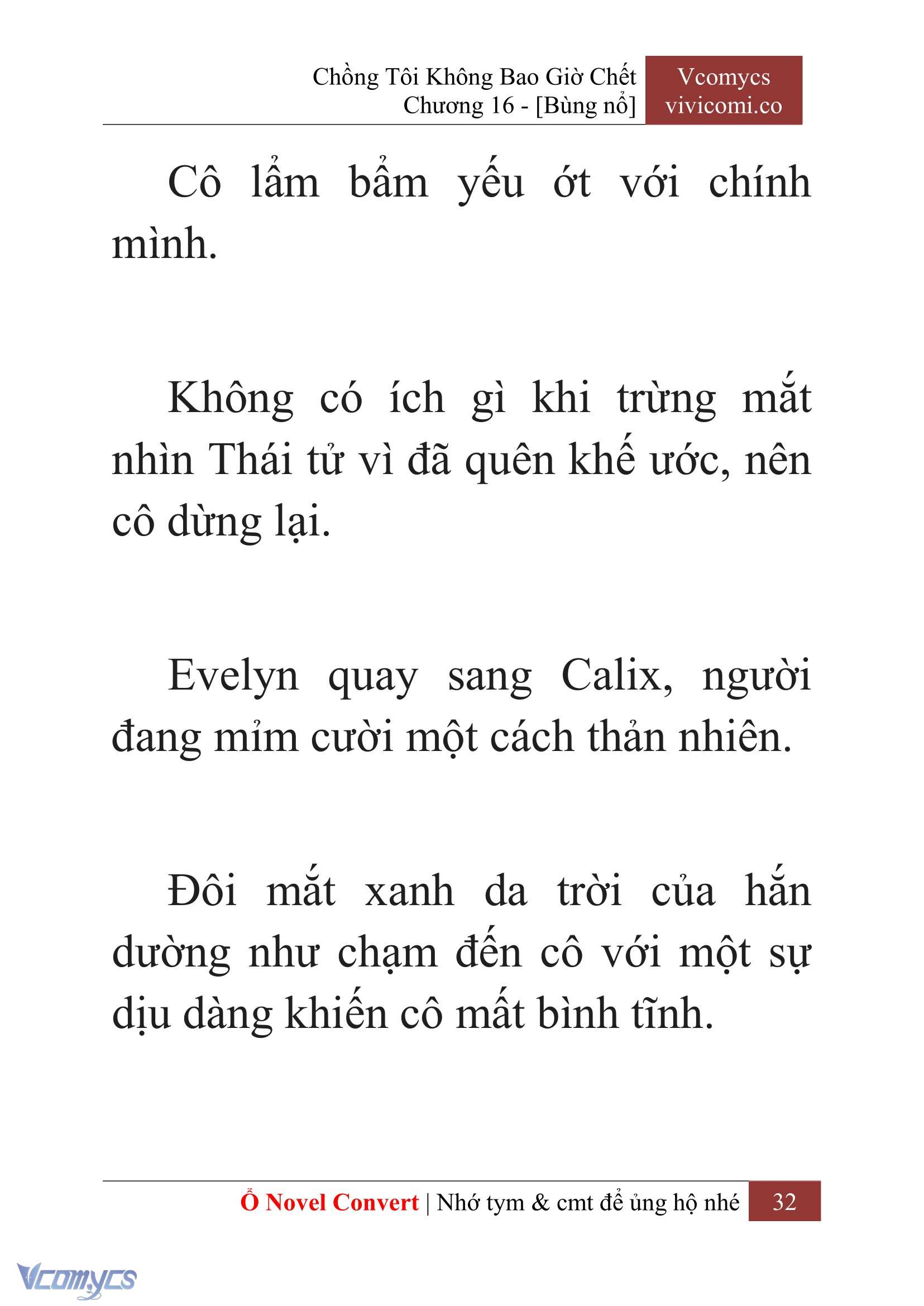 Chồng Tôi Không Bao Giờ Chết
Chương 16 - [Bùng nổ]

Vcomycs
vivicomi.co

Cô lẩm bẩm yếu ớt với chính mình.

Không có ích gì khi trừng mắt nhìn Thái tử vì đã quên khế ước, nên cô dừng lại.

Evelyn quay sang Calix, người đang mỉm cười một cách thản nhiên.

Đôi mắt xanh da trời của hắn dường như chạm đến cô với một sự dịu dàng khiến cô mất bình tĩnh.

Ổ Novel Convert | Nhớ tym & cmt để ủng hộ nhé 32

Vcomycs